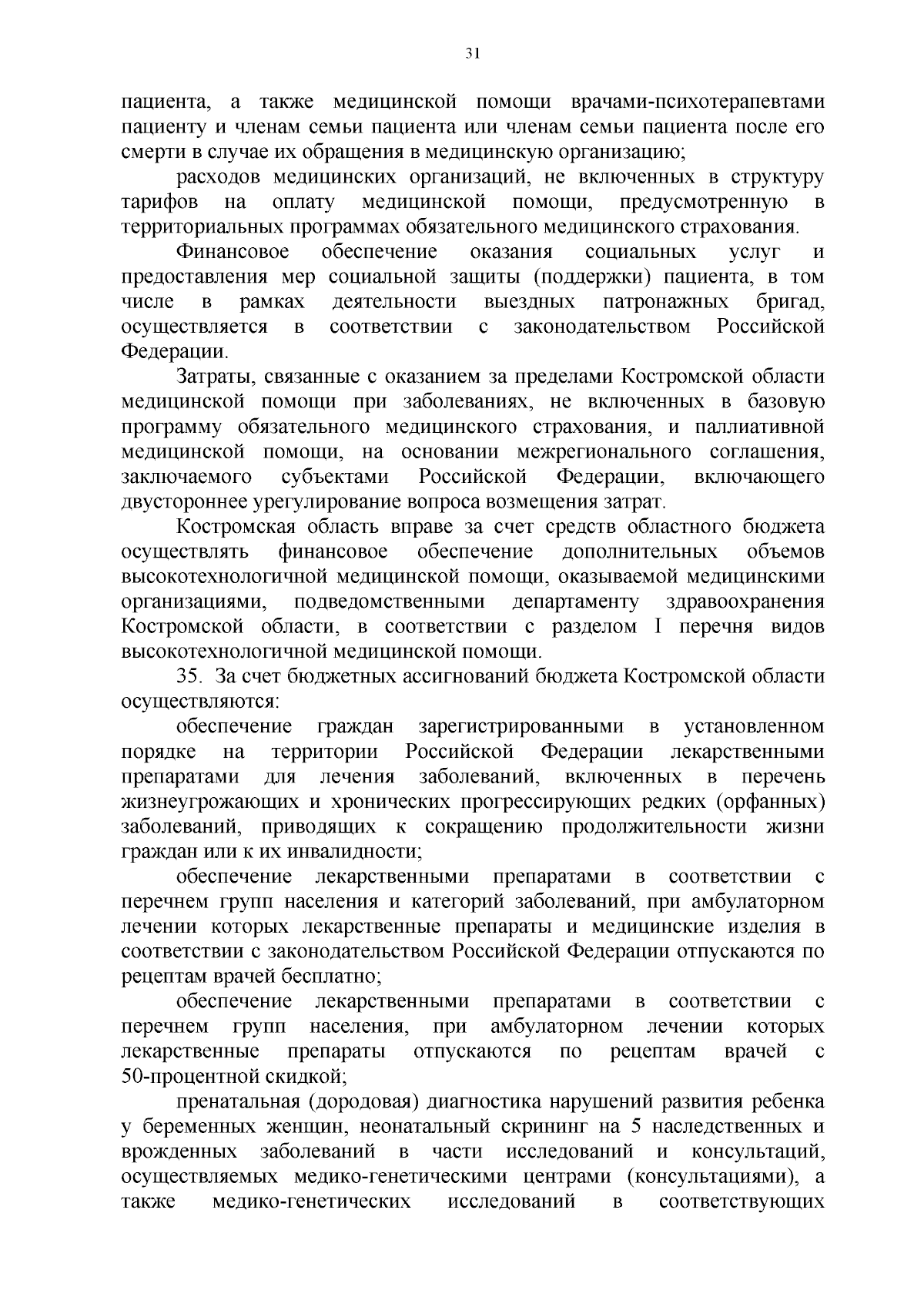 31

пациента, а также медицинской помощи врачами-психотерапевтами пациенту и членам семьи пациента или членам семьи пациента после его смерти в случае их обращения в медицинскую организацию;

расходов медицинских организаций, не включенных в структуру тарифов на оплату медицинской помощи, предусмотренную в территориальных программах обязательного медицинского страхования.

Финансовое обеспечение оказания социальных услуг и предоставления мер социальной защиты (поддержки) пациента, в том числе в рамках деятельности выездных патронажных бригад, осуществляется в соответствии с законодательством Российской Федерации.

Затраты, связанные с оказанием за пределами Костромской области медицинской помощи при заболеваниях, не включенных в базовую программу обязательного медицинского страхования, и паллиативной медицинской помощи, на основании межрегионального соглашения, заключаемого субъектами Российской Федерации, включающего двустороннее урегулирование вопроса возмещения затрат.

Костромская область вправе за счет средств областного бюджета осуществлять финансовое обеспечение дополнительных объемов высокотехнологичной медицинской помощи, оказываемой медицинскими организациями, подведомственными департаменту здравоохранения Костромской области, в соответствии с разделом I перечня видов высокотехнологичной медицинской помощи.

35. За счет бюджетных ассигнований бюджета Костромской области осуществляются:

обеспечение граждан зарегистрированными в установленном порядке на территории Российской Федерации лекарственными препаратами для лечения заболеваний, включенных в перечень жизнеугрожающих и хронических прогрессирующих редких (орфанных) заболеваний, приводящих к сокращению продолжительности жизни граждан или к их инвалидности;

обеспечение лекарственными препаратами в соответствии с перечнем групп населения и категорий заболеваний, при амбулаторном лечении которых лекарственные препараты и медицинские изделия в соответствии с законодательством Российской Федерации отпускаются по рецептам врачей бесплатно;

обеспечение лекарственными препаратами в соответствии с перечнем групп населения, при амбулаторном лечении которых лекарственные препараты отпускаются по рецептам врачей с 50-процентной скидкой;

пренатальная (дородовая) диагностика нарушений развития ребенка у беременных женщин, неонатальный скрининг на 5 наследственных и врожденных заболеваний в части исследований и консультаций, осуществляемых медико-генетическими центрами (консультациями), а также медико-генетических исследований в соответствующих